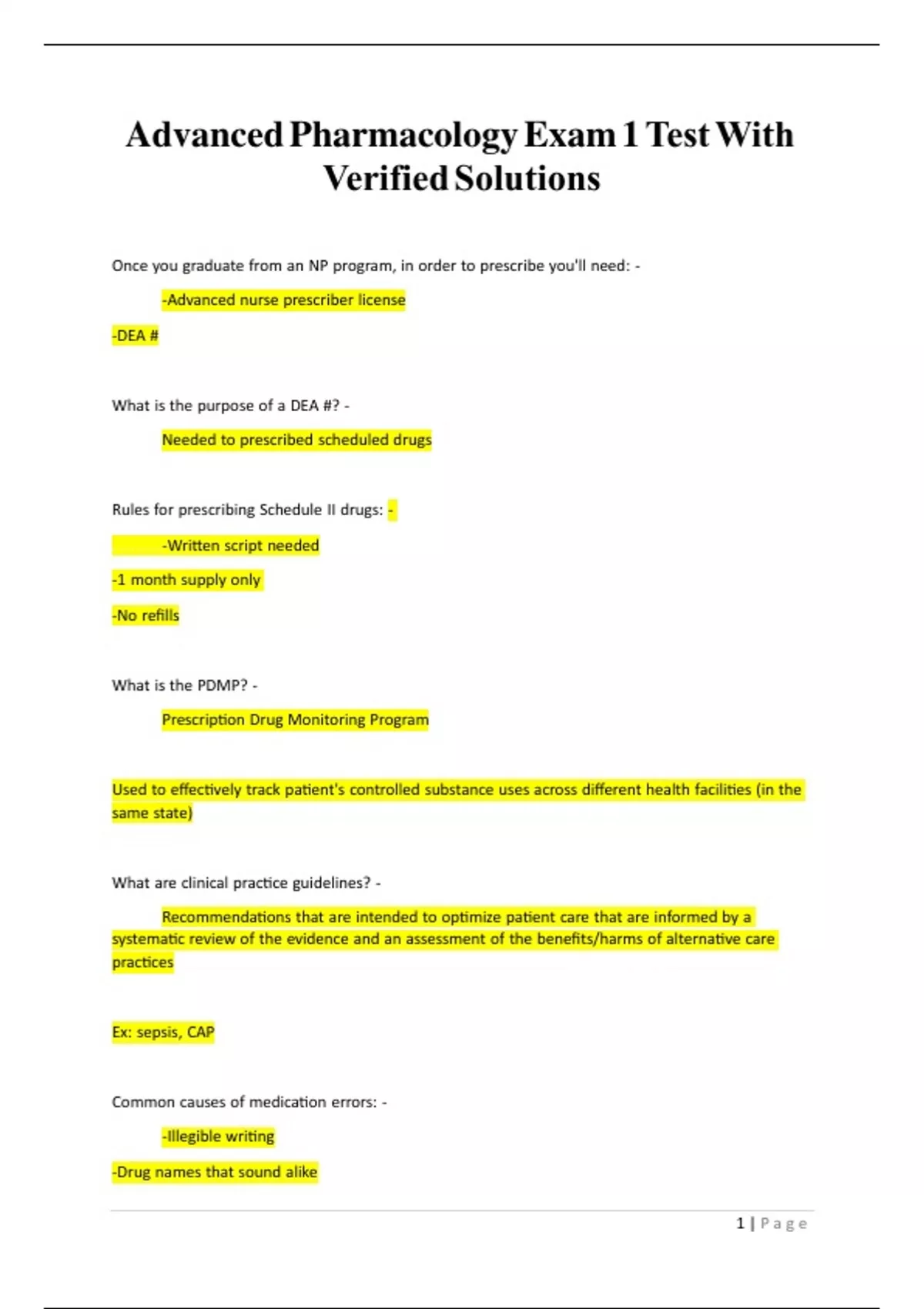 Advanced Pharmacology Exam 1 Test With Verified Solutions

Once you graduate from an NP program, in order to prescribe you'll need: -

-Advanced nurse prescriber license

-DEA #

What is the purpose of a DEA #? -

Needed to prescribed scheduled drugs

Rules for prescribing Schedule II drugs: -

-Written script needed

-1 month supply only

-No refills

What is the PDMP? -

Prescription Drug Monitoring Program

Used to effectively track patient's controlled substance uses across different health facilities (in the same state)

What are clinical practice guidelines? -

Recommendations that are intended to optimize patient care that are informed by a systematic review of the evidence and an assessment of the benefits/harms of alternative care practices

Ex: sepsis, CAP

Common causes of medication errors: -

-Illegible writing

-Drug names that sound alike

1 | Page